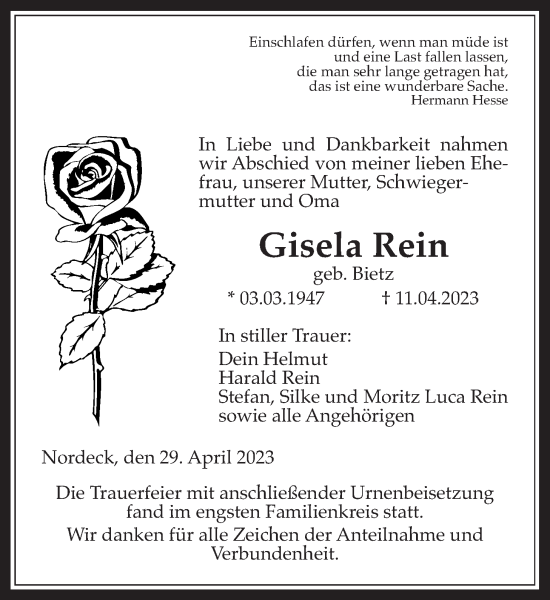 Einschlafen dürfen, wenn man müde ist
und eine Last fallen lassen,
die man sehr lange getragen hat,
das ist eine wunderbare Sache.
Hermann Hesse

In Liebe und Dankbarkeit nahmen wir Abschied von meiner lieben Ehefrau, unserer Mutter, Schwiegermutter und Oma

Gisela Rein

geb. Bietz

* 03.03.1947 † 11.04.2023

In stiller Trauer:
Dein Helmut
Harald Rein
Stefan, Silke und Moritz Luca Rein
sowie alle Angehörigen

Nordeck, den 29. April 2023

Die Trauerfeier mit anschließender Urnenbeisetzung fand im engsten Familienkreis statt.

Wir danken für alle Zeichen der Anteilnahme und Verbundenheit.